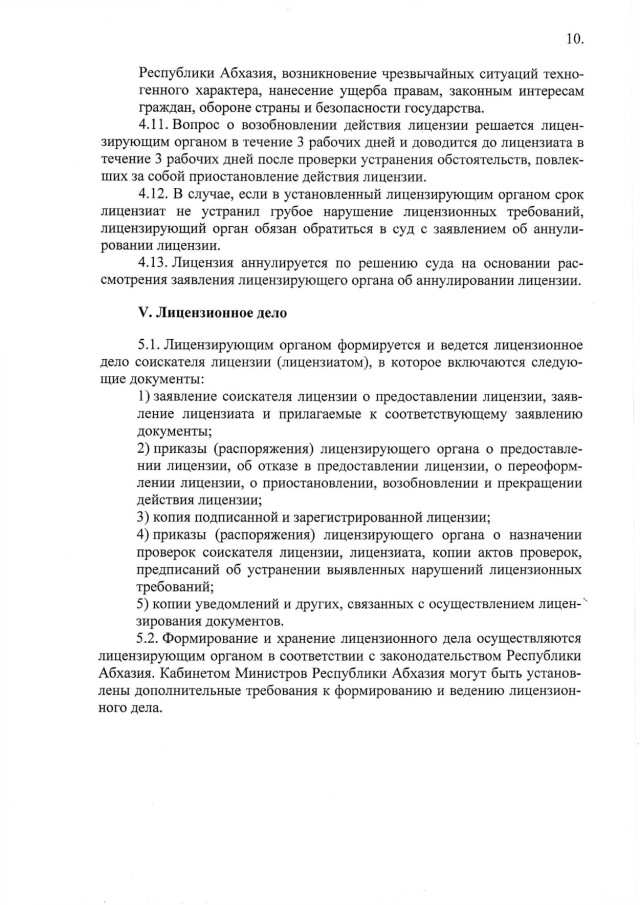 10.

Республики Абхазия, возникновение чрезвычайных ситуаций техногенного характера, нанесение ущерба правам, законным интересам граждан, обороне страны и безопасности государства.

4.11. Вопрос о возобновлении действия лицензии решается лицензирующим органом в течение 3 рабочих дней и доводится до лицензиата в течение 3 рабочих дней после проверки устранения обстоятельств, повлекших за собой приостановление действия лицензии.

4.12. В случае, если в установленный лицензирующим органом срок лицензиат не устранил грубое нарушение лицензионных требований, лицензирующий орган обязан обратиться в суд с заявлением об аннулировании лицензии.

4.13. Лицензия аннулируется по решению суда на основании рассмотрения заявления лицензирующего органа об аннулировании лицензии.

V. Лицензионное дело

5.1. Лицензирующим органом формируется и ведется лицензионное дело соискателя лицензии (лицензиатом), в которое включаются следующие документы:

1) заявление соискателя лицензии о предоставлении лицензии, заявление лицензиата и прилагаемые к соответствующему заявлению документы;

2) приказы (распоряжения) лицензирующего органа о предоставлении лицензии, об отказе в предоставлении лицензии, о переоформлении лицензии, о приостановлении, возобновлении и прекращении действия лицензии;

3) копия подписанной и зарегистрированной лицензии;

4) приказы (распоряжения) лицензирующего органа о назначении проверок соискателя лицензии, лицензиата, копии актов проверок, предписаний об устранении выявленных нарушений лицензионных требований;

5) копии уведомлений и других, связанных с осуществлением лицензирования документов.

5.2. Формирование и хранение лицензионного дела осуществляются лицензирующим органом в соответствии с законодательством Республики Абхазия. Кабинетом Министров Республики Абхазия могут быть установлены дополнительные требования к формированию и ведению лицензионного дела.